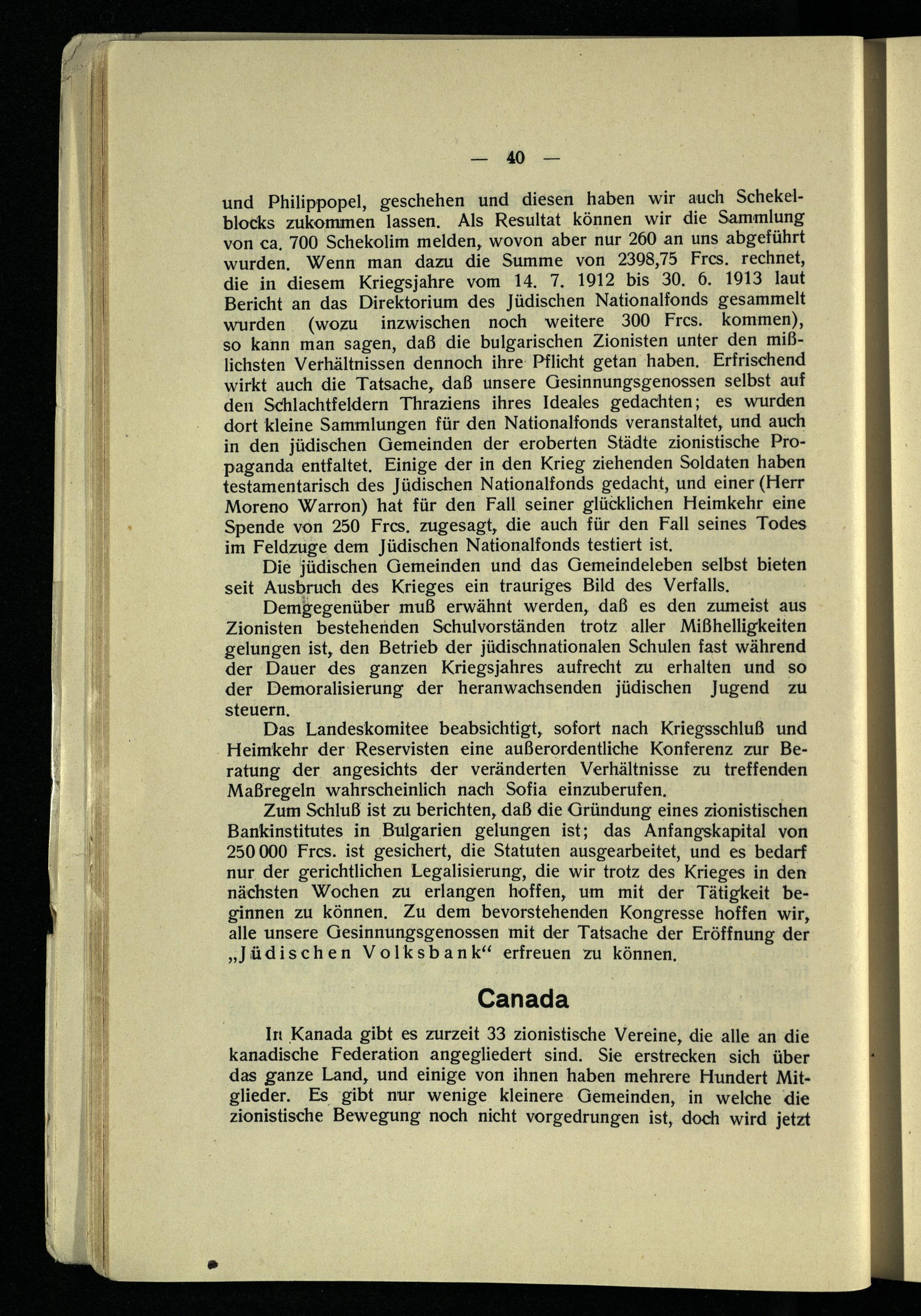 — 40 —

und Philippopel, geschehen und diesen haben wir auch Schekelblocks zukommen lassen. Als Resultat können wir die Sammlung von ca. 700 Schekolim melden, wovon aber nur 260 an uns abgeführt wurden. Wenn man dazu die Summe von 2398,75 Frcs. rechnet, die in diesem Kriegsjahre vom 14. 7. 1912 bis 30. 6. 1913 laut Bericht an das Direktorium des Jüdischen Nationalfonds gesammelt wurden (wozu inzwischen noch weitere 300 Frcs. kommen), so kann man sagen, daß die bulgarischen Zionisten unter den mißlichsten Verhältnissen dennoch ihre Pflicht getan haben. Erfrischend wirkt auch die Tatsache, daß unsere Gesinnungsgenossen selbst auf den Schlachtfeldern Thraziens ihres Ideales gedachten; es wurden dort kleine Sammlungen für den Nationalfonds veranstaltet, und auch in den jüdischen Gemeinden der eroberten Städte zionistische Propaganda entfaltet. Einige der in den Krieg ziehenden Soldaten haben testamentarisch des Jüdischen Nationalfonds gedacht, und einer (Herr Moreno Warron) hat für den Fall seiner glücklichen Heimkehr eine Spende von 250 Frcs. zugesagt, die auch für den Fall seines Todes im Feldzuge dem Jüdischen Nationalfonds testiert ist.

Die jüdischen Gemeinden und das Gemeindeleben selbst bieten seit Ausbruch des Krieges ein trauriges Bild des Verfalls.

Demgegenüber muß erwähnt werden, daß es den zumeist aus Zionisten bestehenden Schulvorständen trotz aller Mißhelligkeiten gelungen ist, den Betrieb der jüdischnationalen Schulen fast während der Dauer des ganzen Kriegsjahres aufrecht zu erhalten und so der Demoralisierung der heranwachsenden jüdischen Jugend zu steuern.

Das Landeskomitee beabsichtigt, sofort nach Kriegsschluß und Heimkehr der Reservisten eine außerordentliche Konferenz zur Beratung der angesichts der veränderten Verhältnisse zu treffenden Maßregeln wahrscheinlich nach Sofia einzuberufen.

Zum Schluß ist zu berichten, daß die Gründung eines zionistischen Bankinstitutes in Bulgarien gelungen ist; das Anfangskapital von 250 000 Frcs. ist gesichert, die Statuten ausgearbeitet, und es bedarf nur der gerichtlichen Legalisierung, die wir trotz des Krieges in den nächsten Wochen zu erlangen hoffen, um mit der Tätigkeit beginnen zu können. Zu dem bevorstehenden Kongresse hoffen wir, alle unsere Gesinnungsgenossen mit der Tatsache der Eröffnung der „Jüdischen Volksbank“ erfreuen zu können.

Canada

In Kanada gibt es zurzeit 33 zionistische Vereine, die alle an die kanadische Federation angegliedert sind. Sie erstrecken sich über das ganze Land, und einige von ihnen haben mehrere Hundert Mitglieder. Es gibt nur wenige kleinere Gemeinden, in welche die zionistische Bewegung noch nicht vorgedrungen ist, doch wird jetzt